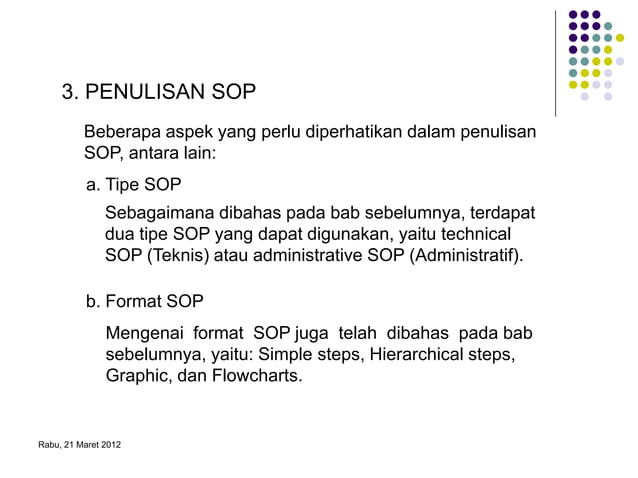 3. PENULISAN SOP

Beberapa aspek yang perlu diperhatikan dalam penulisan SOP, antara lain:

a. Tipe SOP

Sebagaimana dibahas pada bab sebelumnya, terdapat dua tipe SOP yang dapat digunakan, yaitu technical SOP (Teknis) atau administrative SOP (Administratif).

b. Format SOP

Mengenai format SOP juga telah dibahas pada bab sebelumnya, yaitu: Simple steps, Hierarchical steps, Graphic, dan Flowcharts.

Rabu, 21 Maret 2012